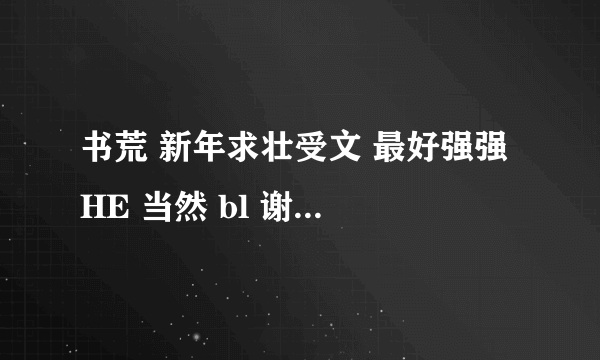 书荒 新年求壮受文 最好强强 HE 当然 bl 谢...